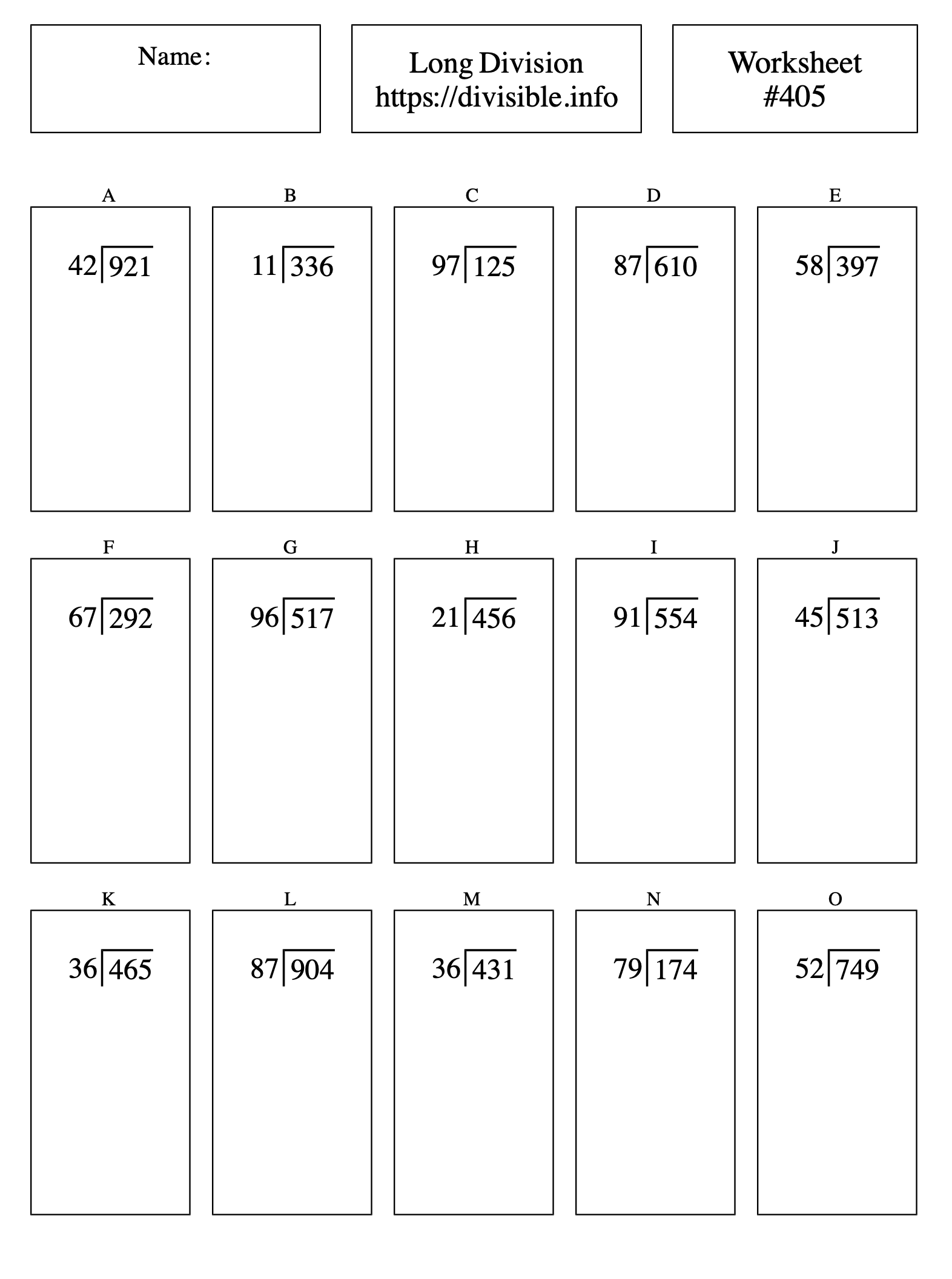 Name:

Long Division
https://divisible.info

Worksheet
#405

A
$42\overline{)921}$

B
$11\overline{)336}$

C
$97\overline{)125}$

D
$87\overline{)610}$

E
$58\overline{)397}$

F
$67\overline{)292}$

G
$96\overline{)517}$

H
$21\overline{)456}$

I
$91\overline{)554}$

J
$45\overline{)513}$

K
$36\overline{)465}$

L
$87\overline{)904}$

M
$36\overline{)431}$

N
$79\overline{)174}$

O
$52\overline{)749}$